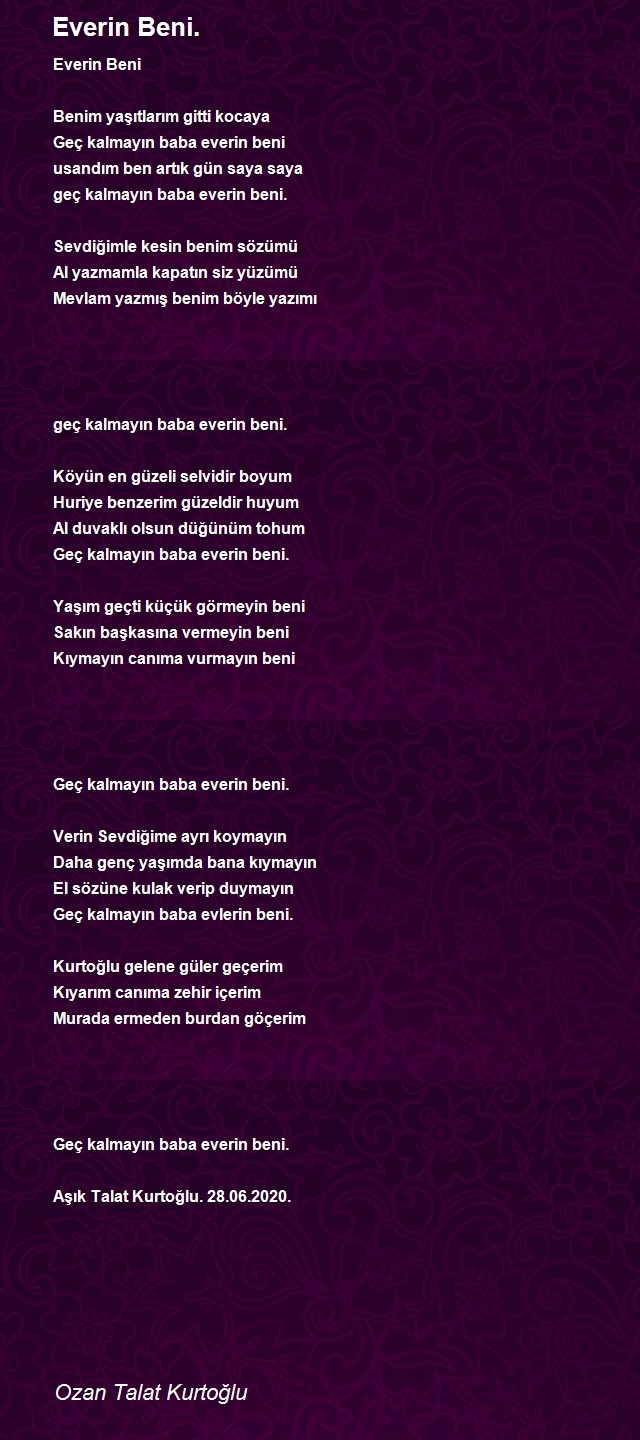 Everin Beni.

Everin Beni

Benim yaşıtlarım gitti kocaya
Geç kalmayın baba everin beni
usandım ben artık gün saya saya
geç kalmayın baba everin beni.

Sevdiğimle kesin benim sözümü
Al yazmamla kapatın siz yüzümü
Mevlam yazmış benim böyle yazımı

geç kalmayın baba everin beni.

Köyün en güzeli selvidir boyum
Huriye benzerim güzeldir huyum
Al duvaklı olsun düğünüm tohum
Geç kalmayın baba everin beni.

Yaşım geçti küçük görmeyin beni
Sakın başkasına vermeyin beni
Kıymayın canıma vurmayın beni

Geç kalmayın baba everin beni.

Verin Sevdiğime ayrı koymayın
Daha genç yaşımda bana kıymayın
El sözüne kulak verip duymayın
Geç kalmayın baba evlerin beni.

Kurtoğlu gelene güler geçerim
Kıyarım canıma zehir içerim
Murada ermeden burdan göçerim

Geç kalmayın baba everin beni.

Aşık Talat Kurtoğlu. 28.06.2020.

Ozan Talat Kurtoğlu